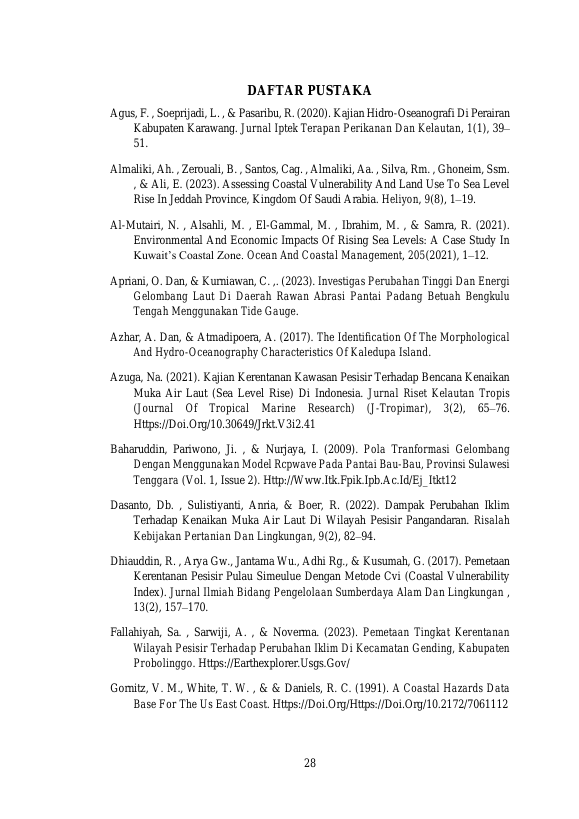 DAFTAR PUSTAKA

Agus, F. , Soeprijadi, L. , & Pasaribu, R. (2020). Kajian Hidro-Oseanografi Di Perairan Kabupaten Karawang. Jurnal Iptek Terapan Perikanan Dan Kelautan, 1(1), 39–51.

Almaliki, Ah. , Zerouali, B. , Santos, Cag. , Almaliki, Aa. , Silva, Rm. , Ghoneim, Ssm. , & Ali, E. (2023). Assessing Coastal Vulnerability And Land Use To Sea Level Rise In Jeddah Province, Kingdom Of Saudi Arabia. Heliyon, 9(8), 1–19.

Al-Mutairi, N. , Alsahli, M. , El-Gammal, M. , Ibrahim, M. , & Samra, R. (2021). Environmental And Economic Impacts Of Rising Sea Levels: A Case Study In Kuwait's Coastal Zone. Ocean And Coastal Management, 205(2021), 1–12.

Apriani, O. Dan, & Kurniawan, C. ,. (2023). Investigas Perubahan Tinggi Dan Energi Gelombang Laut Di Daerah Rawan Abrasi Pantai Padang Betuah Bengkulu Tengah Menggunakan Tide Gauge.

Azhar, A. Dan, & Atmadipoera, A. (2017). The Identification Of The Morphological And Hydro-Oceanography Characteristics Of Kaledupa Island.

Azuga, Na. (2021). Kajian Kerentanan Kawasan Pesisir Terhadap Bencana Kenaikan Muka Air Laut (Sea Level Rise) Di Indonesia. Jurnal Riset Kelautan Tropis (Journal Of Tropical Marine Research) (J-Tropimar), 3(2), 65–76. Https://Doi.Org/10.30649/Jrkt.V3i2.41

Baharuddin, Pariwono, Ji. , & Nurjaya, I. (2009). Pola Tranformasi Gelombang Dengan Menggunakan Model Rcpwave Pada Pantai Bau-Bau, Provinsi Sulawesi Tenggara (Vol. 1, Issue 2). Http://Www.Itk.Fpik.Ipb.Ac.Id/Ej_Itkt12

Dasanto, Db. , Sulistiyanti, Anria, & Boer, R. (2022). Dampak Perubahan Iklim Terhadap Kenaikan Muka Air Laut Di Wilayah Pesisir Pangandaran. Risalah Kebijakan Pertanian Dan Lingkungan, 9(2), 82–94.

Dhiauddin, R. , Arya Gw., Jantama Wu., Adhi Rg., & Kusumah, G. (2017). Pemetaan Kerentanan Pesisir Pulau Simeulue Dengan Metode Cvi (Coastal Vulnerability Index). Jurnal Ilmiah Bidang Pengelolaan Sumberdaya Alam Dan Lingkungan , 13(2), 157–170.

Fallahiyah, Sa. , Sarwiji, A. , & Noverma. (2023). Pemetaan Tingkat Kerentanan Wilayah Pesisir Terhadap Perubahan Iklim Di Kecamatan Gending, Kabupaten Probolinggo. Https://Earthexplorer.Usgs.Gov/

Gornitz, V. M., White, T. W. , & & Daniels, R. C. (1991). A Coastal Hazards Data Base For The Us East Coast. Https://Doi.Org/Https://Doi.Org/10.2172/7061112

28